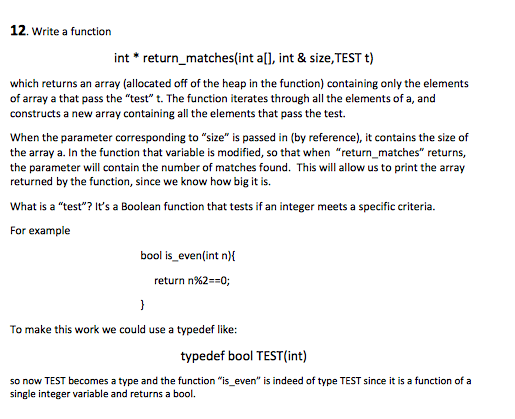 12. Write a function

int * return_matches(int a[], int & size,TEST t)

which returns an array (allocated off of the heap in the function) containing only the elements of array a that pass the "test" t. The function iterates through all the elements of a, and constructs a new array containing all the elements that pass the test.

When the parameter corresponding to "size" is passed in (by reference), it contains the size of the array a. In the function that variable is modified, so that when "return_matches" returns, the parameter will contain the number of matches found. This will allow us to print the array returned by the function, since we know how big it is.

What is a "test"? It's a Boolean function that tests if an integer meets a specific criteria.

For example

bool is_even(int n){

return n%2==0;

}

To make this work we could use a typedef like:

typedef bool TEST(int)

so now TEST becomes a type and the function "is_even" is indeed of type TEST since it is a function of a single integer variable and returns a bool.